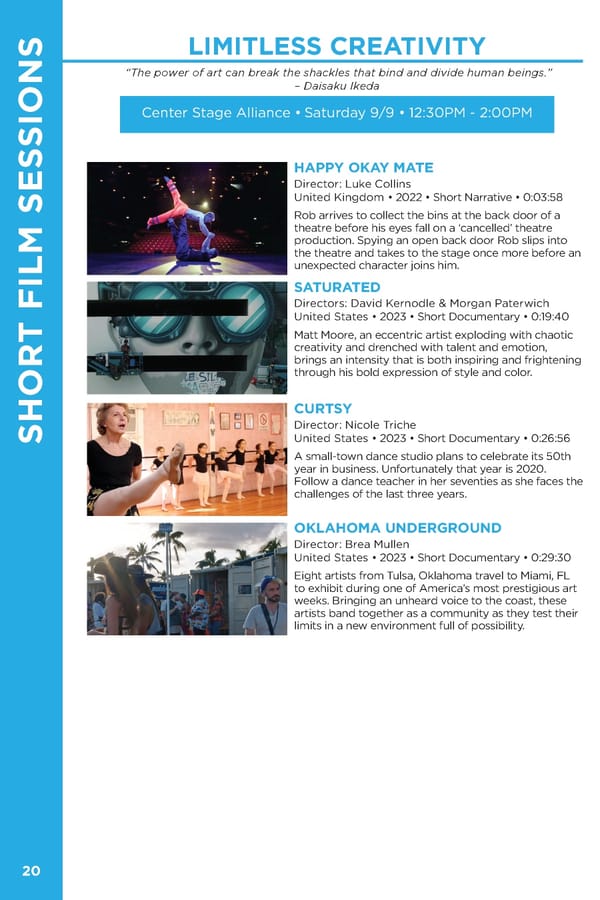 SHORT FILM SESSIONS

LIMITLESS CREATIVITY

"The power of art can break the shackles that bind and divide human beings."
– Daisaku Ikeda

Center Stage Alliance • Saturday 9/9 • 12:30PM - 2:00PM

HAPPY OKAY MATE
Director: Luke Collins
United Kingdom • 2022 • Short Narrative • 0:03:58
Rob arrives to collect the bins at the back door of a theatre before his eyes fall on a 'cancelled' theatre production. Spying an open back door Rob slips into the theatre and takes to the stage once more before an unexpected character joins him.

SATURATED
Directors: David Kernodle & Morgan Paterwich
United States • 2023 • Short Documentary • 0:19:40
Matt Moore, an eccentric artist exploding with chaotic creativity and drenched with talent and emotion, brings an intensity that is both inspiring and frightening through his bold expression of style and color.

CURTSY
Director: Nicole Triche
United States • 2023 • Short Documentary • 0:26:56
A small-town dance studio plans to celebrate its 50th year in business. Unfortunately that year is 2020. Follow a dance teacher in her seventies as she faces the challenges of the last three years.

OKLAHOMA UNDERGROUND
Director: Brea Mullen
United States • 2023 • Short Documentary • 0:29:30
Eight artists from Tulsa, Oklahoma travel to Miami, FL to exhibit during one of America's most prestigious art weeks. Bringing an unheard voice to the coast, these artists band together as a community as they test their limits in a new environment full of possibility.

20